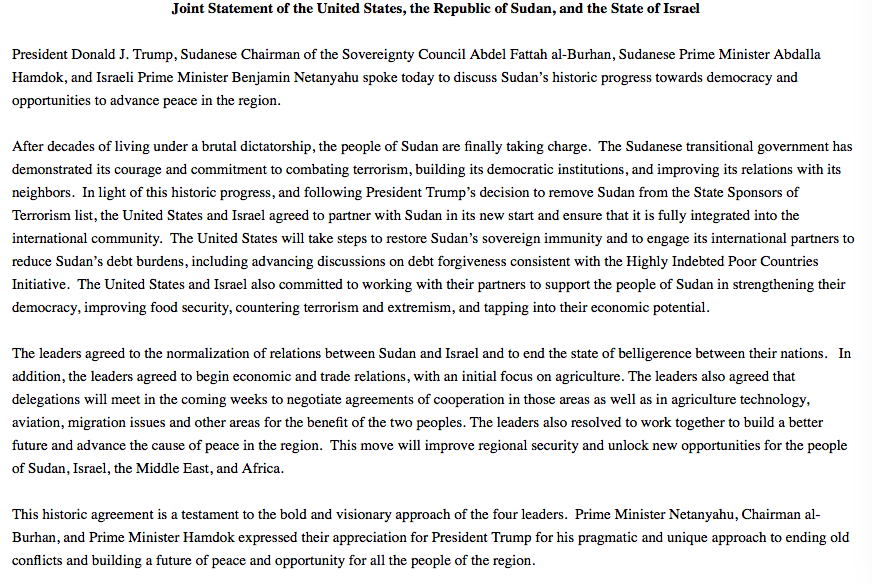 Joint Statement of the United States, the Republic of Sudan, and the State of Israel

President Donald J. Trump, Sudanese Chairman of the Sovereignty Council Abdel Fattah al-Burhan, Sudanese Prime Minister Abdalla Hamdok, and Israeli Prime Minister Benjamin Netanyahu spoke today to discuss Sudan's historic progress towards democracy and opportunities to advance peace in the region.

After decades of living under a brutal dictatorship, the people of Sudan are finally taking charge. The Sudanese transitional government has demonstrated its courage and commitment to combating terrorism, building its democratic institutions, and improving its relations with its neighbors. In light of this historic progress, and following President Trump's decision to remove Sudan from the State Sponsors of Terrorism list, the United States and Israel agreed to partner with Sudan in its new start and ensure that it is fully integrated into the international community. The United States will take steps to restore Sudan's sovereign immunity and to engage its international partners to reduce Sudan's debt burdens, including advancing discussions on debt forgiveness consistent with the Highly Indebted Poor Countries Initiative. The United States and Israel also committed to working with their partners to support the people of Sudan in strengthening their democracy, improving food security, countering terrorism and extremism, and tapping into their economic potential.

The leaders agreed to the normalization of relations between Sudan and Israel and to end the state of belligerence between their nations. In addition, the leaders agreed to begin economic and trade relations, with an initial focus on agriculture. The leaders also agreed that delegations will meet in the coming weeks to negotiate agreements of cooperation in those areas as well as in agriculture technology, aviation, migration issues and other areas for the benefit of the two peoples. The leaders also resolved to work together to build a better future and advance the cause of peace in the region. This move will improve regional security and unlock new opportunities for the people of Sudan, Israel, the Middle East, and Africa.

This historic agreement is a testament to the bold and visionary approach of the four leaders. Prime Minister Netanyahu, Chairman al-Burhan, and Prime Minister Hamdok expressed their appreciation for President Trump for his pragmatic and unique approach to ending old conflicts and building a future of peace and opportunity for all the people of the region.